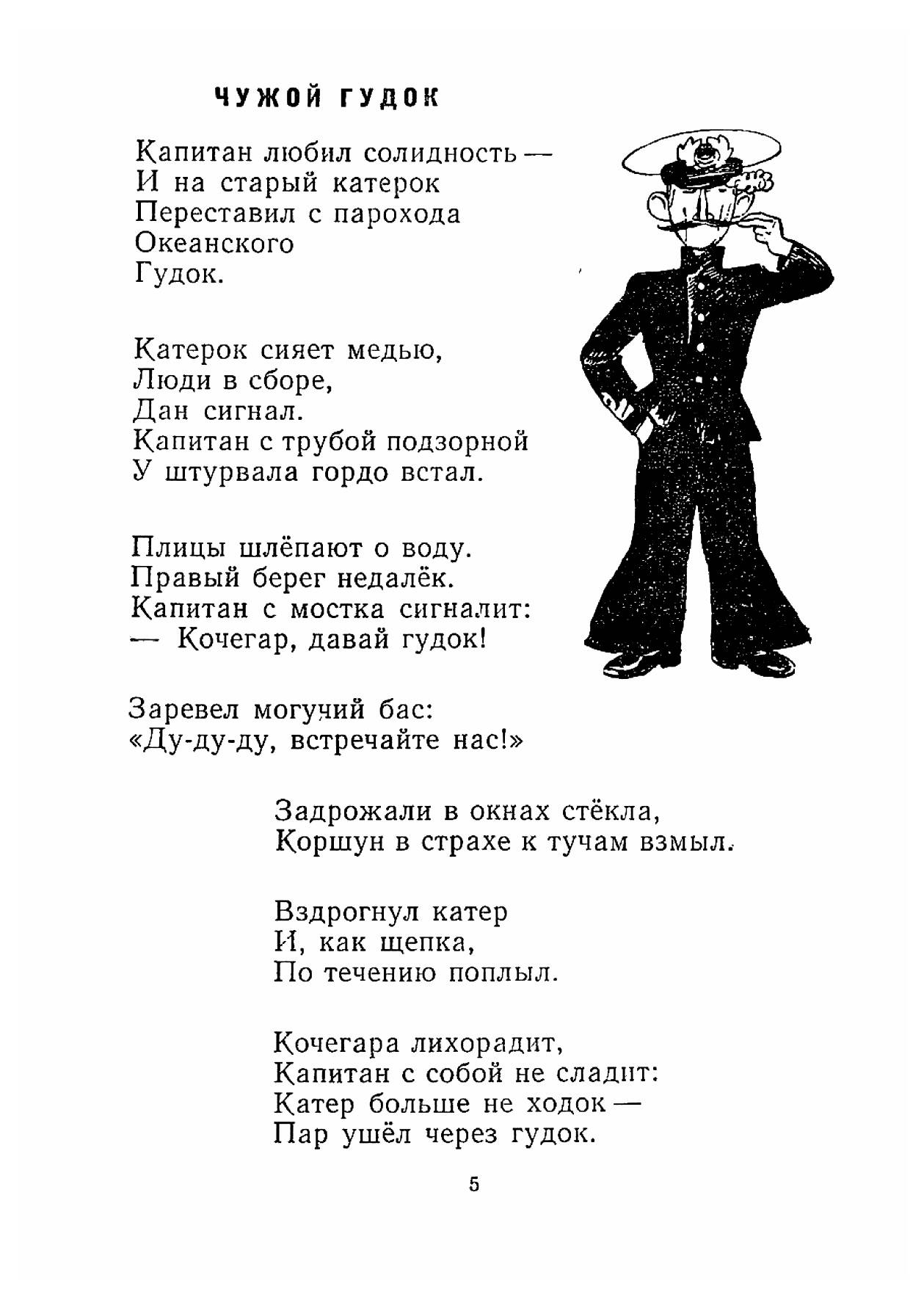 ЧУЖОЙ ГУДОК

Капитан любил солидность —
И на старый катерок
Переставил с парохода
Океанского
Гудок.

Катерок сияет медью,
Люди в сборе,
Дан сигнал.
Капитан с трубой подзорной
У штурвала гордо встал.

Плицы шлёпают о воду.
Правый берег недалёк.
Капитан с мостка сигналит:
— Кочегар, давай гудок!

Заревел могучий бас:
«Ду-ду-ду, встречайте нас!»

Задрожали в окнах стёкла,
Коршун в страхе к тучам взмыл.

Вздрогнул катер
И, как щепка,
По течению поплыл.

Кочегара лихорадит,
Капитан с собой не сладит:
Катер больше не ходок —
Пар ушёл через гудок.

5